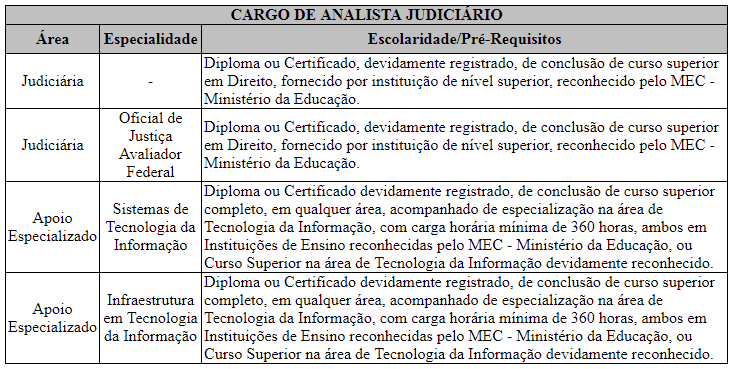 CARGO DE ANALISTA JUDICIÁRIO

| Área | Especialidade | Escolaridade/Pré-Requisitos |
|---|---|---|
| Judiciária | - | Diploma ou Certificado, devidamente registrado, de conclusão de curso superior em Direito, fornecido por instituição de nível superior, reconhecido pelo MEC - Ministério da Educação. |
| Judiciária | Oficial de Justiça Avaliador Federal | Diploma ou Certificado, devidamente registrado, de conclusão de curso superior em Direito, fornecido por instituição de nível superior, reconhecido pelo MEC - Ministério da Educação. |
| Apoio Especializado | Sistemas de Tecnologia da Informação | Diploma ou Certificado devidamente registrado, de conclusão de curso superior completo, em qualquer área, acompanhado de especialização na área de Tecnologia da Informação, com carga horária mínima de 360 horas, ambos em Instituições de Ensino reconhecidas pelo MEC - Ministério da Educação, ou Curso Superior na área de Tecnologia da Informação devidamente reconhecido. |
| Apoio Especializado | Infraestrutura em Tecnologia da Informação | Diploma ou Certificado devidamente registrado, de conclusão de curso superior completo, em qualquer área, acompanhado de especialização na área de Tecnologia da Informação, com carga horária mínima de 360 horas, ambos em Instituições de Ensino reconhecidas pelo MEC - Ministério da Educação, ou Curso Superior na área de Tecnologia da Informação devidamente reconhecido. |